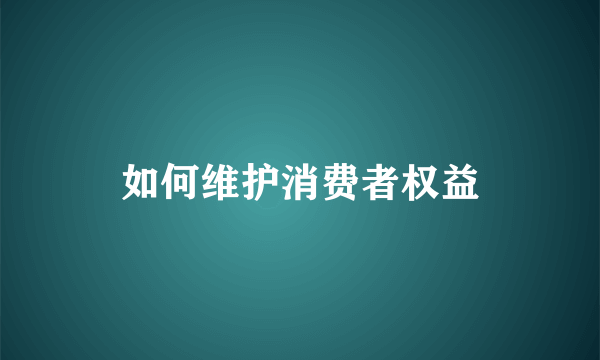 如何维护消费者权益